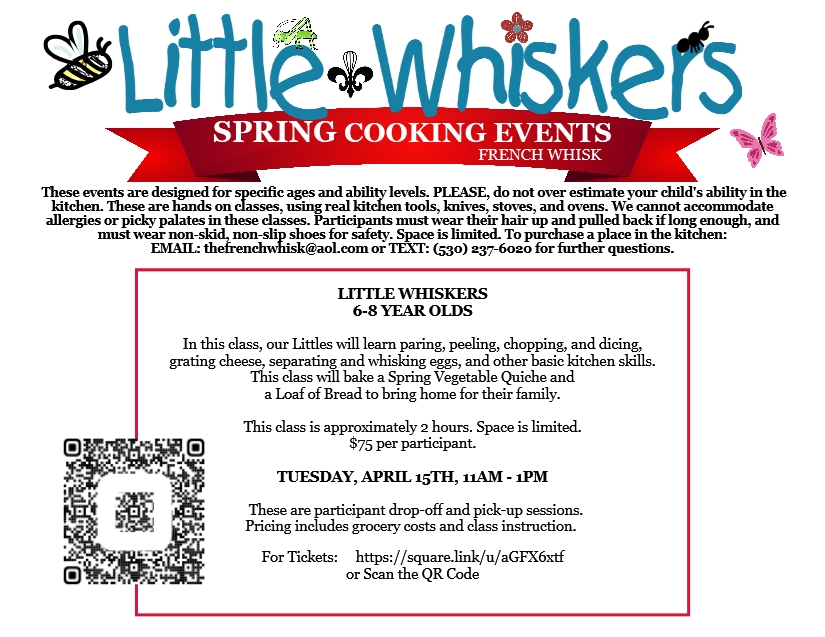 Little Whiskers

SPRING COOKING EVENTS
FRENCH WHISK

These events are designed for specific ages and ability levels. PLEASE, do not over estimate your child's ability in the kitchen. These are hands on classes, using real kitchen tools, knives, stoves, and ovens. We cannot accommodate allergies or picky palates in these classes. Participants must wear their hair up and pulled back if long enough, and must wear non-skid, non-slip shoes for safety. Space is limited. To purchase a place in the kitchen: EMAIL: thefrenchwhisk@aol.com or TEXT: (530) 237-6020 for further questions.

LITTLE WHISKERS
6-8 YEAR OLDS

In this class, our Littles will learn paring, peeling, chopping, and dicing, grating cheese, separating and whisking eggs, and other basic kitchen skills. This class will bake a Spring Vegetable Quiche and a Loaf of Bread to bring home for their family.

This class is approximately 2 hours. Space is limited.
$75 per participant.

TUESDAY, APRIL 15TH, 11AM - 1PM

These are participant drop-off and pick-up sessions.
Pricing includes grocery costs and class instruction.

For Tickets: https://square.link/u/aGFX6xtf
or Scan the QR Code